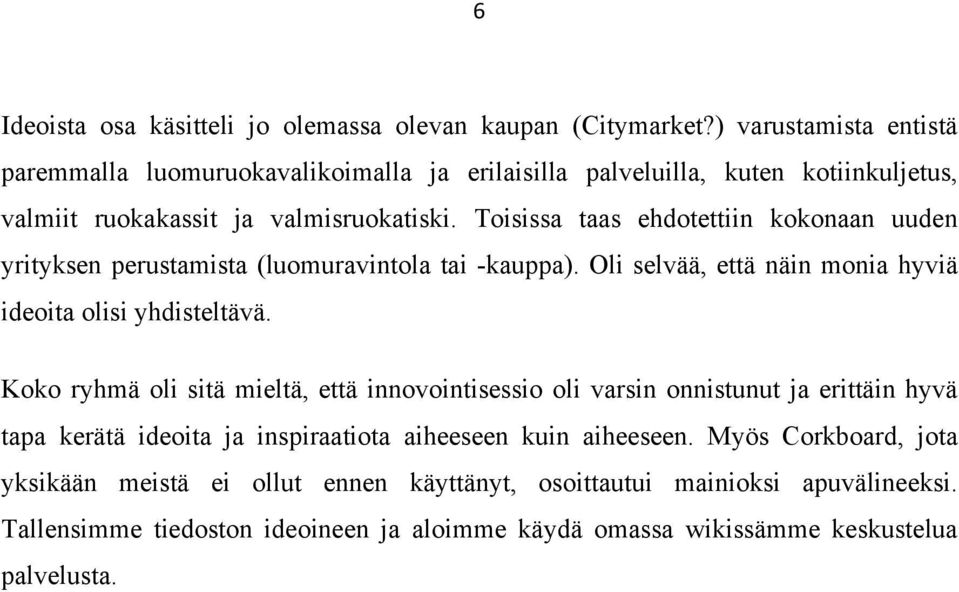 6

Ideoista osa käsitteli jo olemassa olevan kaupan (Citymarket?) varustamista entistä paremmalla luomuruokavalikoimalla ja erilaisilla palveluilla, kuten kotiinkuljetus, valmiit ruokakassit ja valmisruokatiski. Toisissa taas ehdotettiin kokonaan uuden yrityksen perustamista (luomuravintola tai -kauppa). Oli selvää, että näin monia hyviä ideoita olisi yhdisteltävä.

Koko ryhmä oli sitä mieltä, että innovointisessio oli varsin onnistunut ja erittäin hyvä tapa kerätä ideoita ja inspiraatiota aiheeseen kuin aiheeseen. Myös Corkboard, jota yksikään meistä ei ollut ennen käyttänyt, osoittautui mainioksi apuvälineeksi. Tallensimme tiedoston ideoineen ja aloimme käydä omassa wikissämme keskustelua palvelusta.